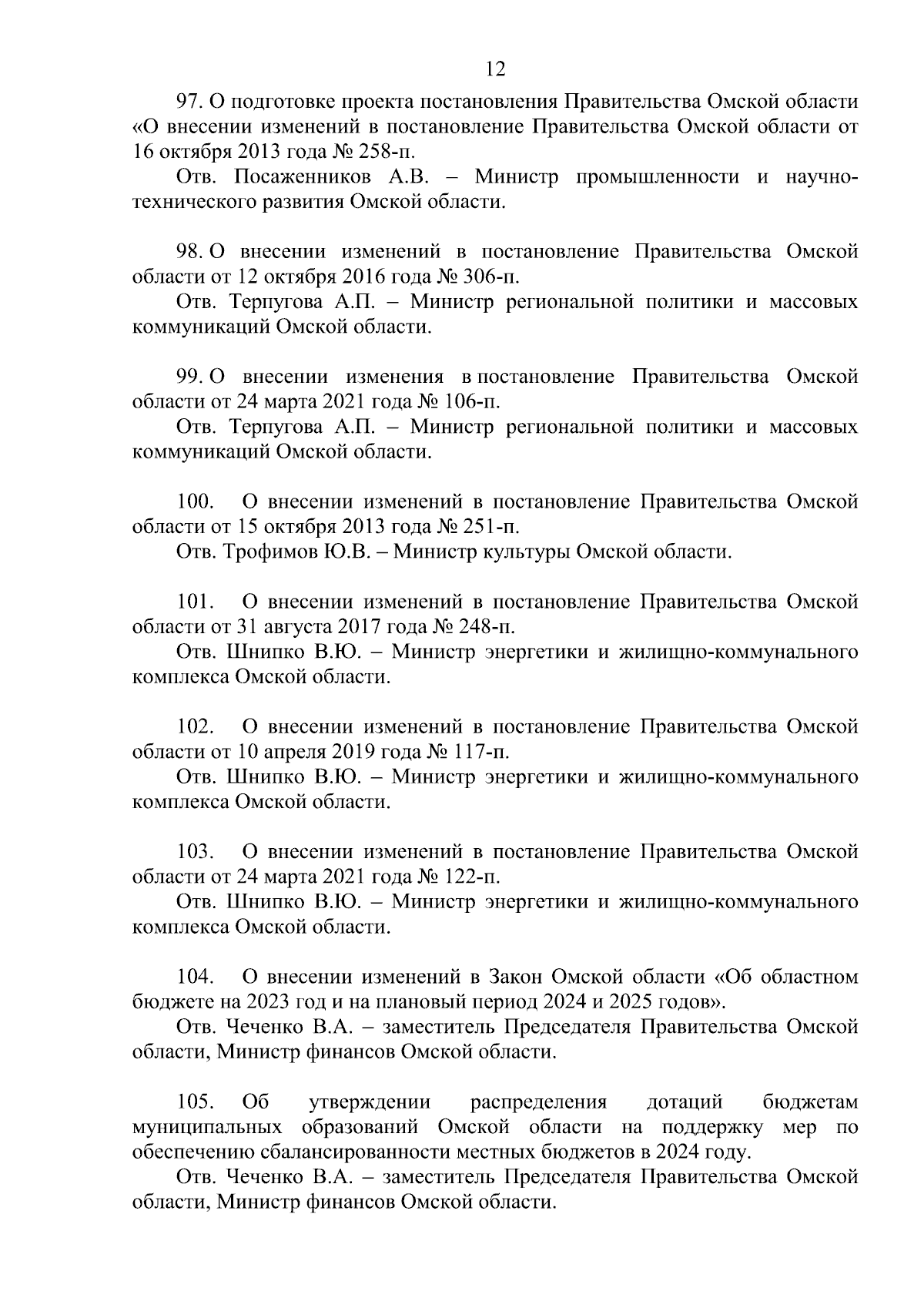 12

97. О подготовке проекта постановления Правительства Омской области «О внесении изменений в постановление Правительства Омской области от 16 октября 2013 года № 258-п.

Отв. Посаженников А.В. – Министр промышленности и научно-технического развития Омской области.

98. О внесении изменений в постановление Правительства Омской области от 12 октября 2016 года № 306-п.

Отв. Терпугова А.П. – Министр региональной политики и массовых коммуникаций Омской области.

99. О внесении изменения в постановление Правительства Омской области от 24 марта 2021 года № 106-п.

Отв. Терпугова А.П. – Министр региональной политики и массовых коммуникаций Омской области.

100. О внесении изменений в постановление Правительства Омской области от 15 октября 2013 года № 251-п.

Отв. Трофимов Ю.В. – Министр культуры Омской области.

101. О внесении изменений в постановление Правительства Омской области от 31 августа 2017 года № 248-п.

Отв. Шнипко В.Ю. – Министр энергетики и жилищно-коммунального комплекса Омской области.

102. О внесении изменений в постановление Правительства Омской области от 10 апреля 2019 года № 117-п.

Отв. Шнипко В.Ю. – Министр энергетики и жилищно-коммунального комплекса Омской области.

103. О внесении изменений в постановление Правительства Омской области от 24 марта 2021 года № 122-п.

Отв. Шнипко В.Ю. – Министр энергетики и жилищно-коммунального комплекса Омской области.

104. О внесении изменений в Закон Омской области «Об областном бюджете на 2023 год и на плановый период 2024 и 2025 годов».

Отв. Чеченко В.А. – заместитель Председателя Правительства Омской области, Министр финансов Омской области.

105. Об утверждении распределения дотаций бюджетам муниципальных образований Омской области на поддержку мер по обеспечению сбалансированности местных бюджетов в 2024 году.

Отв. Чеченко В.А. – заместитель Председателя Правительства Омской области, Министр финансов Омской области.